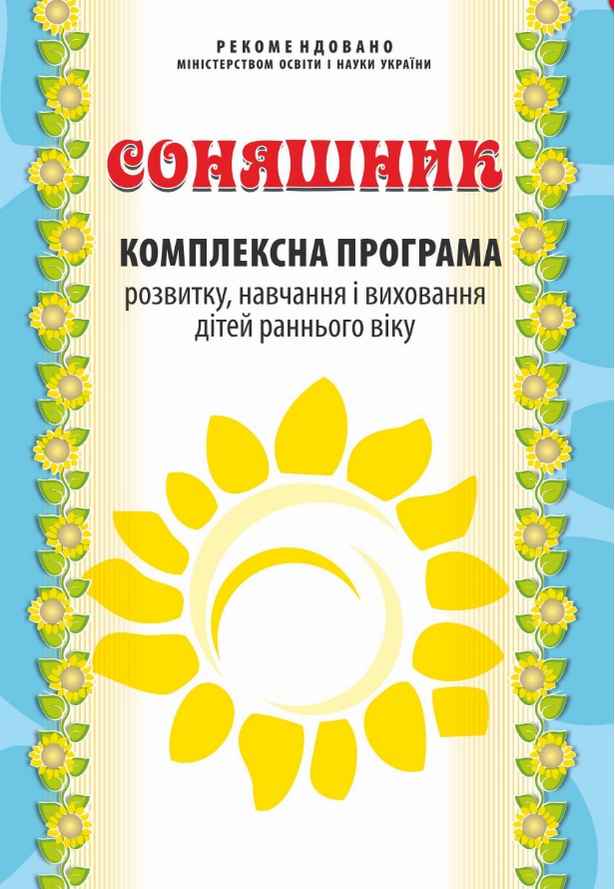 РЕКОМЕНДОВАНО
МІНІСТЕРСТВОМ ОСВІТИ І НАУКИ УКРАЇНИ

СОНЯШНИК

КОМПЛЕКСНА ПРОГРАМА
розвитку, навчання і виховання
дітей раннього віку